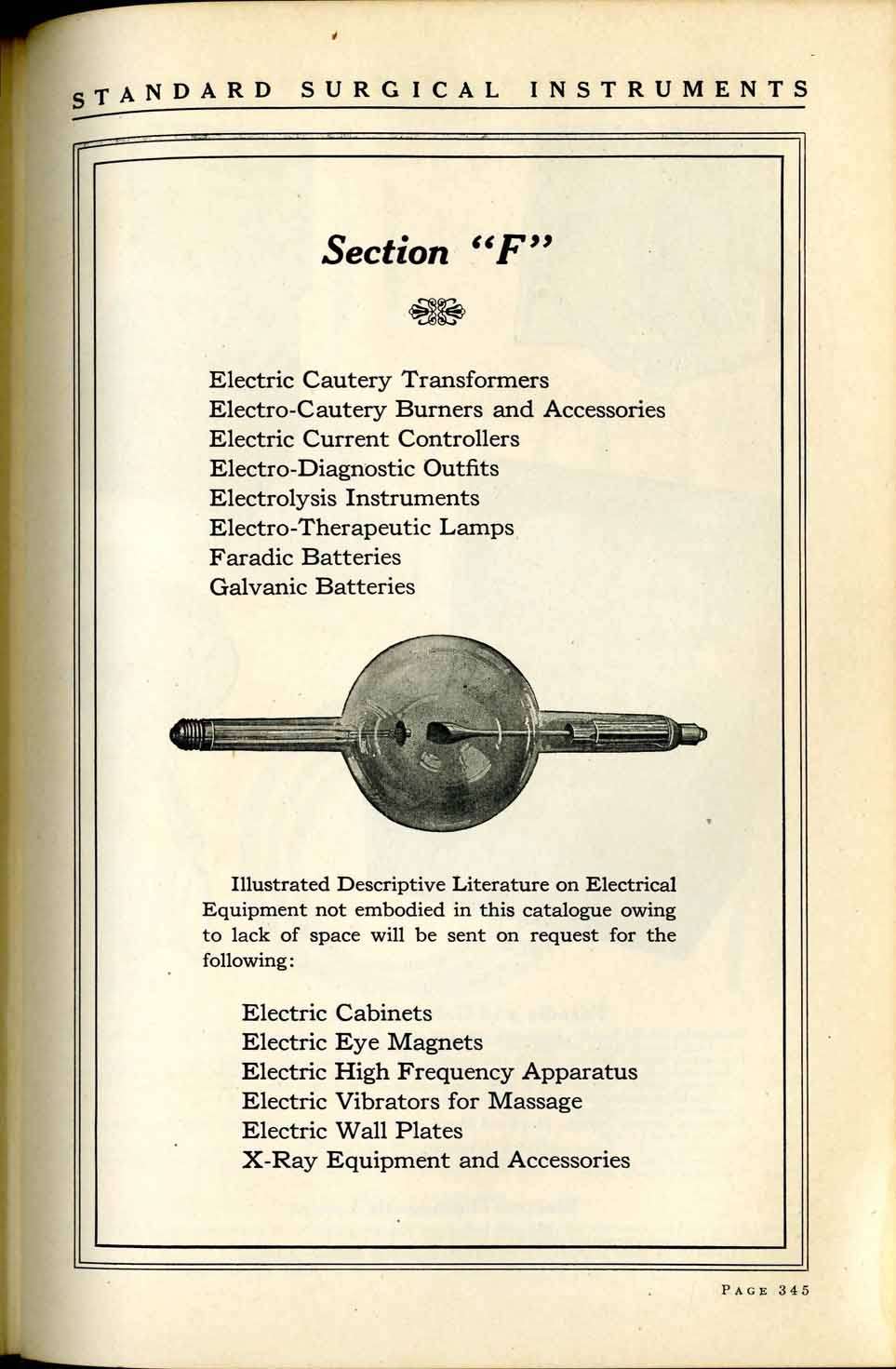 STANDARD SURGICAL INSTRUMENTS

Section "F"

Electric Cautery Transformers
Electro-Cautery Burners and Accessories
Electric Current Controllers
Electro-Diagnostic Outfits
Electrolysis Instruments
Electro-Therapeutic Lamps
Faradic Batteries
Galvanic Batteries

Illustrated Descriptive Literature on Electrical Equipment not embodied in this catalogue owing to lack of space will be sent on request for the following:

Electric Cabinets
Electric Eye Magnets
Electric High Frequency Apparatus
Electric Vibrators for Massage
Electric Wall Plates
X-Ray Equipment and Accessories

PAGE 345